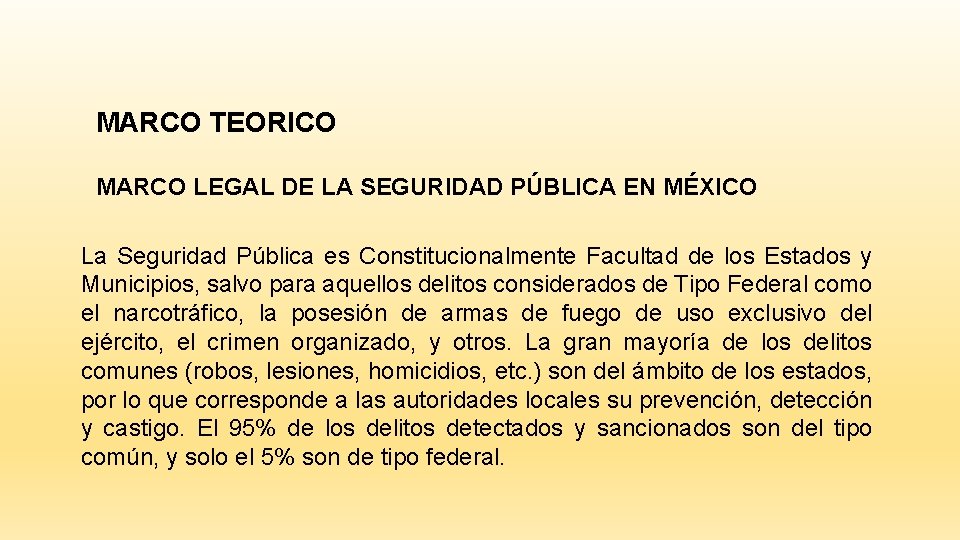 MARCO TEORICO

MARCO LEGAL DE LA SEGURIDAD PÚBLICA EN MÉXICO

La Seguridad Pública es Constitucionalmente Facultad de los Estados y Municipios, salvo para aquellos delitos considerados de Tipo Federal como el narcotráfico, la posesión de armas de fuego de uso exclusivo del ejército, el crimen organizado, y otros. La gran mayoría de los delitos comunes (robos, lesiones, homicidios, etc.) son del ámbito de los estados, por lo que corresponde a las autoridades locales su prevención, detección y castigo. El 95% de los delitos detectados y sancionados son del tipo común, y solo el 5% son de tipo federal.